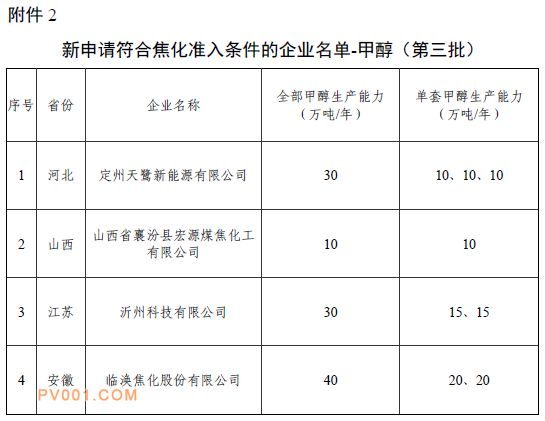 附件 2

新申请符合焦化准入条件的企业名单-甲醇（第三批）

| 序号 | 省份 | 企业名称 | 全部甲醇生产能力（万吨/年） | 单套甲醇生产能力（万吨/年） |
|---|---|---|---|---|
| 1 | 河北 | 定州天鹭新能源有限公司 | 30 | 10、10、10 |
| 2 | 山西 | 山西省襄汾县宏源煤焦化工有限公司 | 10 | 10 |
| 3 | 江苏 | 沂州科技有限公司 | 30 | 15、15 |
| 4 | 安徽 | 临涣焦化股份有限公司 | 40 | 20、20 |

PV001.COM